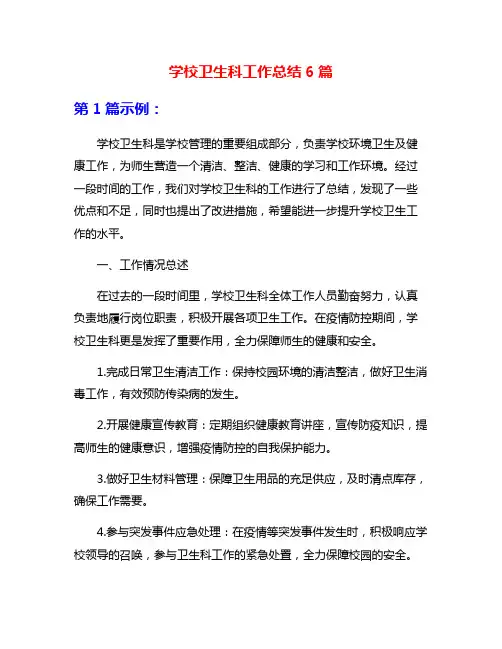 学校卫生科工作总结 6 篇

第 1 篇示例：

学校卫生科是学校管理的重要组成部分，负责学校环境卫生及健康工作，为师生营造一个清洁、整洁、健康的学习和工作环境。经过一段时间的工作，我们对学校卫生科的工作进行了总结，发现了一些优点和不足，同时也提出了改进措施，希望能进一步提升学校卫生工作的水平。

一、工作情况总述

在过去的一段时间里，学校卫生科全体工作人员勤奋努力，认真负责地履行岗位职责，积极开展各项卫生工作。在疫情防控期间，学校卫生科更是发挥了重要作用，全力保障师生的健康和安全。

1.完成日常卫生清洁工作：保持校园环境的清洁整洁，做好卫生消毒工作，有效预防传染病的发生。

2.开展健康宣传教育：定期组织健康教育讲座，宣传防疫知识，提高师生的健康意识，增强疫情防控的自我保护能力。

3.做好卫生材料管理：保障卫生用品的充足供应，及时清点库存，确保工作需要。

4.参与突发事件应急处理：在疫情等突发事件发生时，积极响应学校领导的召唤，参与卫生科工作的紧急处置，全力保障校园的安全。